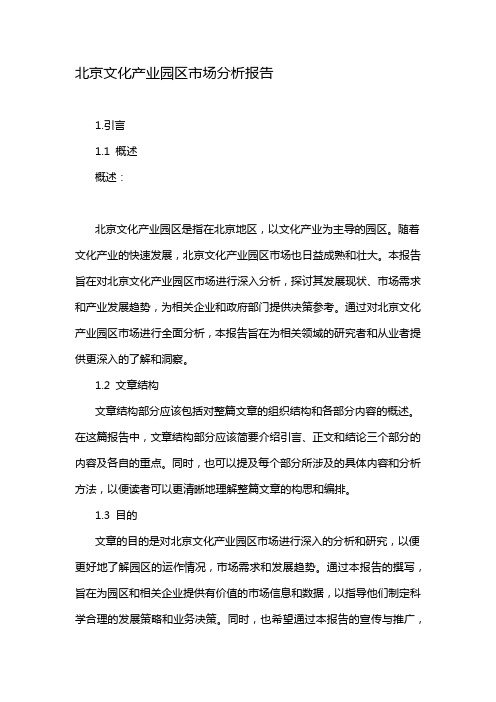 北京文化产业园区市场分析报告

1.引言

1.1 概述

概述：

北京文化产业园区是指在北京地区，以文化产业为主导的园区。随着文化产业的快速发展，北京文化产业园区市场也日益成熟和壮大。本报告旨在对北京文化产业园区市场进行深入分析，探讨其发展现状、市场需求和产业发展趋势，为相关企业和政府部门提供决策参考。通过对北京文化产业园区市场进行全面分析，本报告旨在为相关领域的研究者和从业者提供更深入的了解和洞察。

1.2 文章结构

文章结构部分应该包括对整篇文章的组织结构和各部分内容的概述。在这篇报告中，文章结构部分应该简要介绍引言、正文和结论三个部分的内容及各自的重点。同时，也可以提及每个部分所涉及的具体内容和分析方法，以便读者可以更清晰地理解整篇文章的构思和编排。

1.3 目的

文章的目的是对北京文化产业园区市场进行深入的分析和研究，以便更好地了解园区的运作情况，市场需求和发展趋势。通过本报告的撰写，旨在为园区和相关企业提供有价值的市场信息和数据，以指导他们制定科学合理的发展策略和业务决策。同时，也希望通过本报告的宣传与推广，